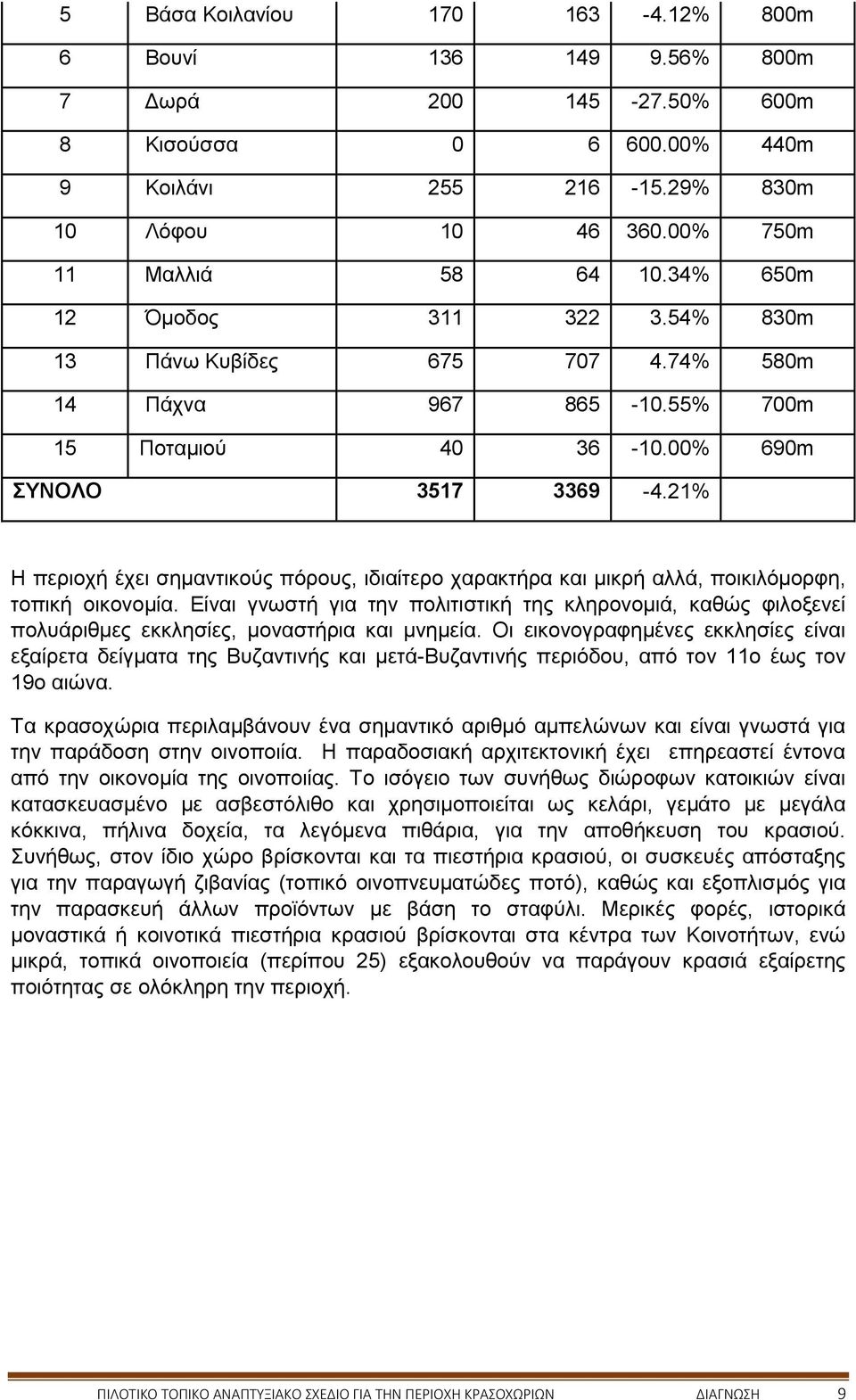 | 5 | Βάσα Κοιλανίου | 170 | 163 | -4.12% | 800m |
|---|---|---|---|---|---|
| 6 | Βουνί | 136 | 149 | 9.56% | 800m |
| 7 | Δωρά | 200 | 145 | -27.50% | 600m |
| 8 | Κισούσσα | 0 | 6 | 600.00% | 440m |
| 9 | Κοιλάνι | 255 | 216 | -15.29% | 830m |
| 10 | Λόφου | 10 | 46 | 360.00% | 750m |
| 11 | Μαλλιά | 58 | 64 | 10.34% | 650m |
| 12 | Όμοδος | 311 | 322 | 3.54% | 830m |
| 13 | Πάνω Κυβίδες | 675 | 707 | 4.74% | 580m |
| 14 | Πάχνα | 967 | 865 | -10.55% | 700m |
| 15 | Ποταμιού | 40 | 36 | -10.00% | 690m |
| ΣΥΝΟΛΟ | | 3517 | 3369 | -4.21% | |

Η περιοχή έχει σημαντικούς πόρους, ιδιαίτερο χαρακτήρα και μικρή αλλά, ποικιλόμορφη, τοπική οικονομία. Είναι γνωστή για την πολιτιστική της κληρονομιά, καθώς φιλοξενεί πολυάριθμες εκκλησίες, μοναστήρια και μνημεία. Οι εικονογραφημένες εκκλησίες είναι εξαίρετα δείγματα της Βυζαντινής και μετά-Βυζαντινής περιόδου, από τον 11ο έως τον 19ο αιώνα.

Τα κρασοχώρια περιλαμβάνουν ένα σημαντικό αριθμό αμπελώνων και είναι γνωστά για την παράδοση στην οινοποιία. Η παραδοσιακή αρχιτεκτονική έχει επηρεαστεί έντονα από την οικονομία της οινοποιίας. Το ισόγειο των συνήθως διώροφων κατοικιών είναι κατασκευασμένο με ασβεστόλιθο και χρησιμοποιείται ως κελάρι, γεμάτο με μεγάλα κόκκινα, πήλινα δοχεία, τα λεγόμενα πιθάρια, για την αποθήκευση του κρασιού. Συνήθως, στον ίδιο χώρο βρίσκονται και τα πιεστήρια κρασιού, οι συσκευές απόσταξης για την παραγωγή ζιβανίας (τοπικό οινοπνευματώδες ποτό), καθώς και εξοπλισμός για την παρασκευή άλλων προϊόντων με βάση το σταφύλι. Μερικές φορές, ιστορικά μοναστικά ή κοινοτικά πιεστήρια κρασιού βρίσκονται στα κέντρα των Κοινοτήτων, ενώ μικρά, τοπικά οινοποιεία (περίπου 25) εξακολουθούν να παράγουν κρασιά εξαίρετης ποιότητας σε ολόκληρη την περιοχή.

ΠΙΛΟΤΙΚΟ ΤΟΠΙΚΟ ΑΝΑΠΤΥΞΙΑΚΟ ΣΧΕΔΙΟ ΓΙΑ ΤΗΝ ΠΕΡΙΟΧΗ ΚΡΑΣΟΧΩΡΙΩΝ ΔΙΑΓΝΩΣΗ 9